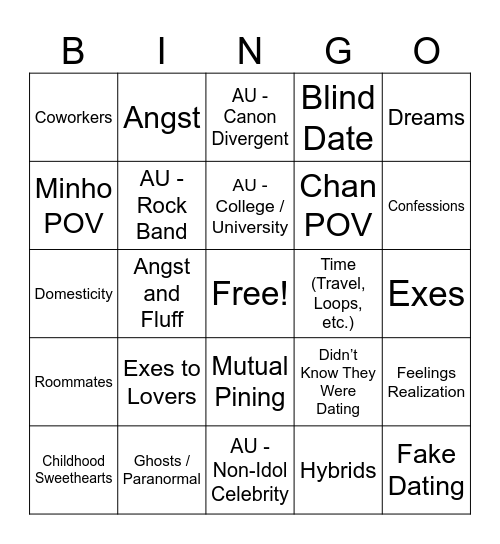 | B | I | N | G | O |
|---|---|---|---|---|
| Coworkers | Angst | AU - Canon Divergent | Blind Date | Dreams |
| Minho POV | AU - Rock Band | AU - College / University | Chan POV | Confessions |
| Domesticity | Angst and Fluff | Free! | Time (Travel, Loops, etc.) | Exes |
| Roommates | Exes to Lovers | Mutual Pining | Didn't Know They Were Dating | Feelings Realization |
| Childhood Sweethearts | Ghosts / Paranormal | AU - Non-Idol Celebrity | Hybrids | Fake Dating |